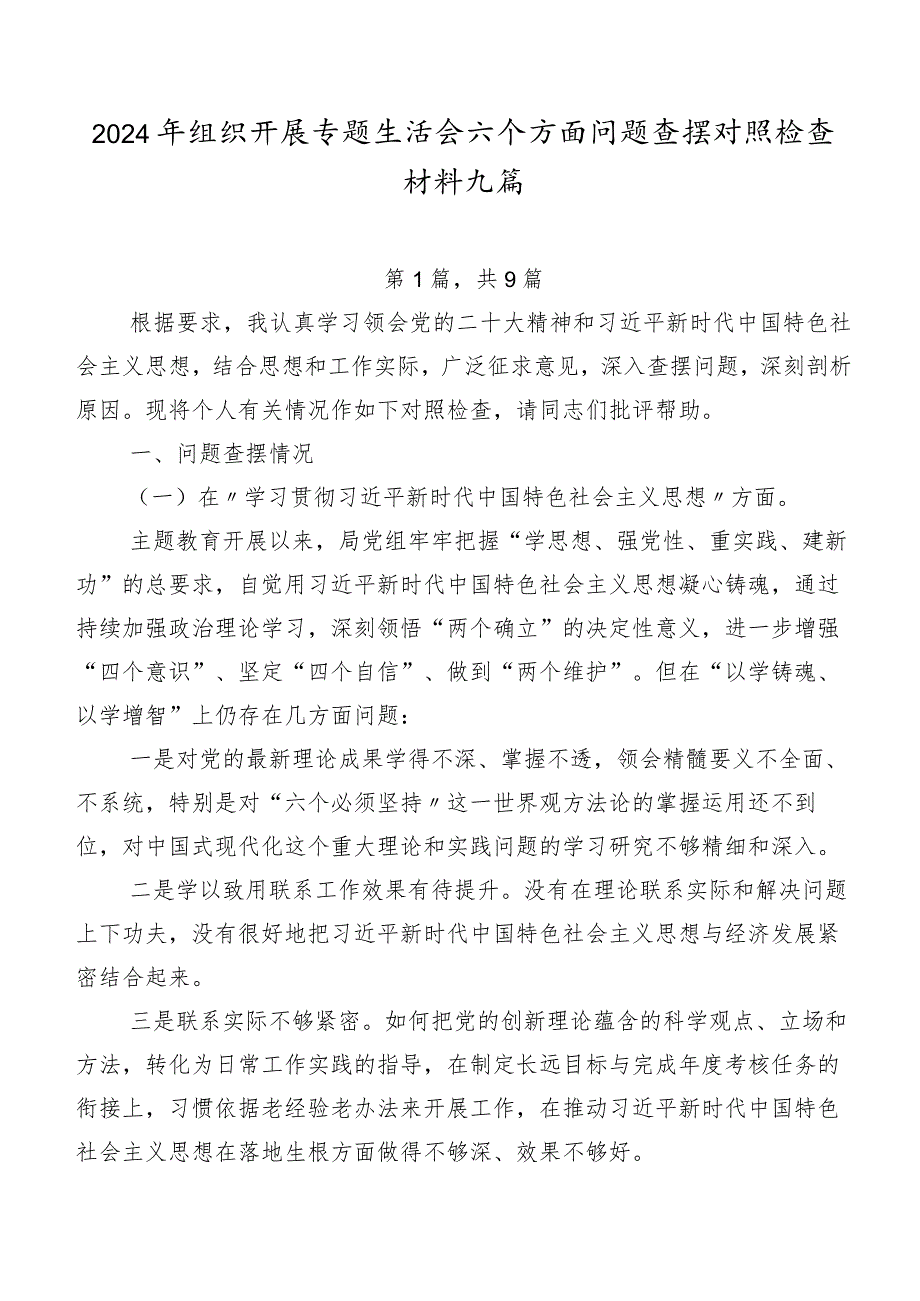 2024年组织开展专题生活会六个方面问题查摆对照检查材料九篇

第1篇，共9篇

根据要求，我认真学习领会党的二十大精神和习近平新时代中国特色社会主义思想，结合思想和工作实际，广泛征求意见，深入查摆问题，深刻剖析原因。现将个人有关情况作如下对照检查，请同志们批评帮助。

一、问题查摆情况

（一）在〃学习贯彻习近平新时代中国特色社会主义思想〃方面。

主题教育开展以来，局党组牢牢把握“学思想、强党性、重实践、建新功”的总要求，自觉用习近平新时代中国特色社会主义思想凝心铸魂，通过持续加强政治理论学习，深刻领悟“两个确立”的决定性意义，进一步增强“四个意识”、坚定“四个自信”、做到“两个维护”。但在“以学铸魂、以学增智”上仍存在几方面问题：

一是对党的最新理论成果学得不深、掌握不透，领会精髓要义不全面、不系统，特别是对“六个必须坚持〃这一世界观方法论的掌握运用还不到位，对中国式现代化这个重大理论和实践问题的学习研究不够精细和深入。

二是学以致用联系工作效果有待提升。没有在理论联系实际和解决问题上下功夫，没有很好地把习近平新时代中国特色社会主义思想与经济发展紧密结合起来。

三是联系实际不够紧密。如何把党的创新理论蕴含的科学观点、立场和方法，转化为日常工作实践的指导，在制定长远目标与完成年度考核任务的衔接上，习惯依据老经验老办法来开展工作，在推动习近平新时代中国特色社会主义思想在落地生根方面做得不够深、效果不够好。